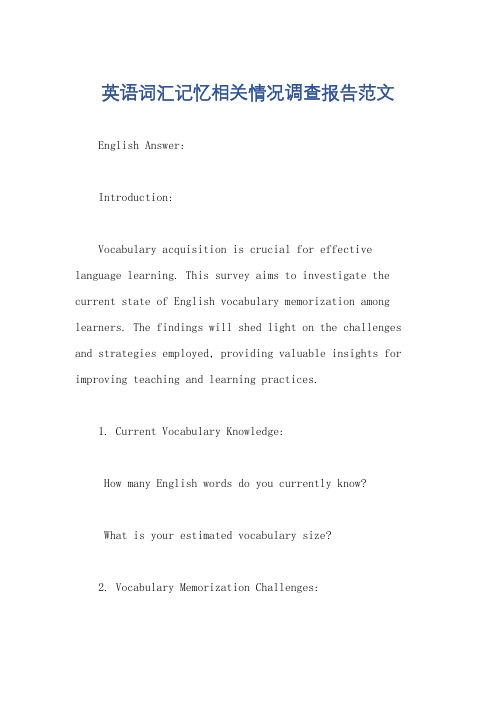 英语词汇记忆相关情况调查报告范文

English Answer:

Introduction:

Vocabulary acquisition is crucial for effective language learning. This survey aims to investigate the current state of English vocabulary memorization among learners. The findings will shed light on the challenges and strategies employed, providing valuable insights for improving teaching and learning practices.

1. Current Vocabulary Knowledge:

How many English words do you currently know?

What is your estimated vocabulary size?

2. Vocabulary Memorization Challenges: